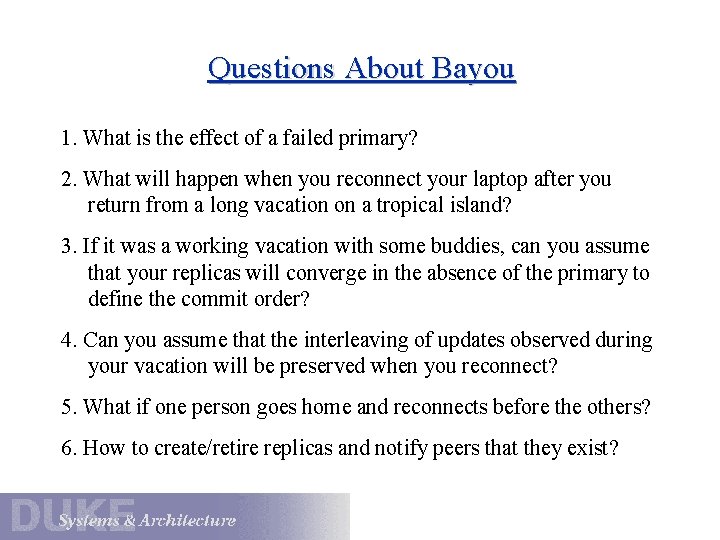 Questions About Bayou

1. What is the effect of a failed primary?

2. What will happen when you reconnect your laptop after you return from a long vacation on a tropical island?

3. If it was a working vacation with some buddies, can you assume that your replicas will converge in the absence of the primary to define the commit order?

4. Can you assume that the interleaving of updates observed during your vacation will be preserved when you reconnect?

5. What if one person goes home and reconnects before the others?

6. How to create/retire replicas and notify peers that they exist?

DUKE
Systems & Architecture